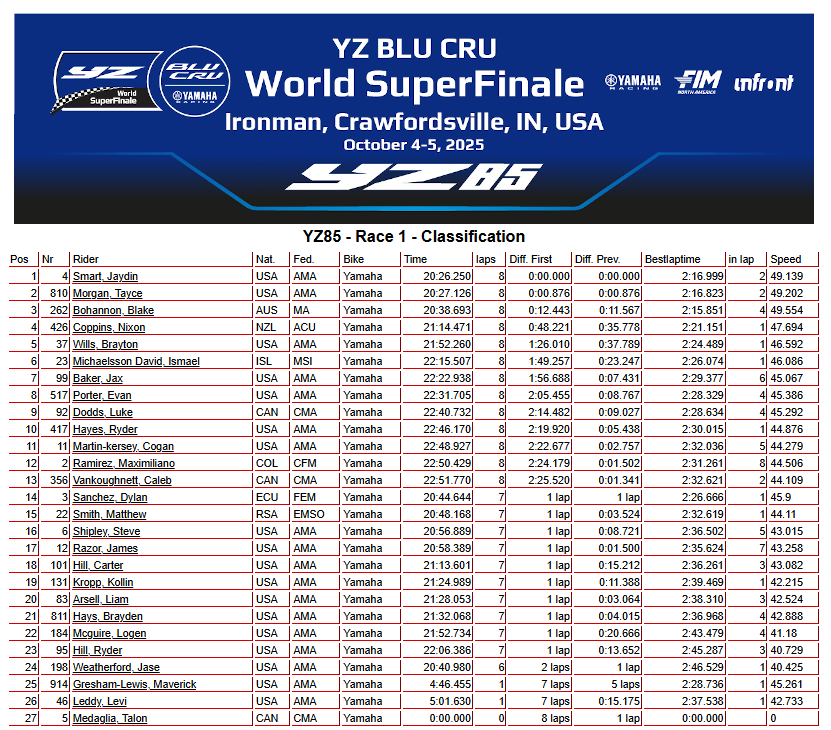 YZ World SuperFinale

BLU CRU YAMAHA RACING

YZ BLU CRU
World SuperFinale
Ironman, Crawfordsville, IN, USA
October 4-5, 2025

YAMAHA RACING FIM NORTH AMERICA infront

YZ85

YZ85 - Race 1 - Classification

| Pos | Nr | Rider | Nat. | Fed. | Bike | Time | laps | Diff. First | Diff. Prev. | Bestlaptime | in lap | Speed |
|---|---|---|---|---|---|---|---|---|---|---|---|---|
| 1 | 4 | Smart, Jaydin | USA | AMA | Yamaha | 20:26.250 | 8 | 0:00.000 | 0:00.000 | 2:16.999 | 2 | 49.139 |
| 2 | 810 | Morgan, Tayce | USA | AMA | Yamaha | 20:27.126 | 8 | 0:00.876 | 0:00.876 | 2:16.823 | 2 | 49.202 |
| 3 | 262 | Bohannon, Blake | AUS | MA | Yamaha | 20:38.693 | 8 | 0:12.443 | 0:11.567 | 2:15.851 | 4 | 49.554 |
| 4 | 426 | Coppins, Nixon | NZL | ACU | Yamaha | 21:14.471 | 8 | 0:48.221 | 0:35.778 | 2:21.151 | 1 | 47.694 |
| 5 | 37 | Wills, Brayton | USA | AMA | Yamaha | 21:52.260 | 8 | 1:26.010 | 0:37.789 | 2:24.489 | 1 | 46.592 |
| 6 | 23 | Michaelsson David, Ismael | ISL | MSI | Yamaha | 22:15.507 | 8 | 1:49.257 | 0:23.247 | 2:26.074 | 1 | 46.086 |
| 7 | 99 | Baker, Jax | USA | AMA | Yamaha | 22:22.938 | 8 | 1:56.688 | 0:07.431 | 2:29.377 | 6 | 45.067 |
| 8 | 517 | Porter, Evan | USA | AMA | Yamaha | 22:31.705 | 8 | 2:05.455 | 0:08.767 | 2:28.329 | 4 | 45.386 |
| 9 | 92 | Dodds, Luke | CAN | CMA | Yamaha | 22:40.732 | 8 | 2:14.482 | 0:09.027 | 2:28.634 | 4 | 45.292 |
| 10 | 417 | Hayes, Ryder | USA | AMA | Yamaha | 22:46.170 | 8 | 2:19.920 | 0:05.438 | 2:30.015 | 1 | 44.876 |
| 11 | 11 | Martin-kersey, Cogan | USA | AMA | Yamaha | 22:48.927 | 8 | 2:22.677 | 0:02.757 | 2:32.036 | 5 | 44.279 |
| 12 | 2 | Ramirez, Maximiliano | COL | CFM | Yamaha | 22:50.429 | 8 | 2:24.179 | 0:01.502 | 2:31.261 | 8 | 44.506 |
| 13 | 356 | Vankoughnett, Caleb | CAN | CMA | Yamaha | 22:51.770 | 8 | 2:25.520 | 0:01.341 | 2:32.621 | 2 | 44.109 |
| 14 | 3 | Sanchez, Dylan | ECU | FEM | Yamaha | 20:44.644 | 7 | 1 lap | 1 lap | 2:26.666 | 1 | 45.9 |
| 15 | 22 | Smith, Matthew | RSA | EMSO | Yamaha | 20:48.168 | 7 | 1 lap | 0:03.524 | 2:32.619 | 1 | 44.11 |
| 16 | 6 | Shipley, Steve | USA | AMA | Yamaha | 20:56.889 | 7 | 1 lap | 0:08.721 | 2:36.502 | 5 | 43.015 |
| 17 | 12 | Razor, James | USA | AMA | Yamaha | 20:58.389 | 7 | 1 lap | 0:01.500 | 2:35.624 | 7 | 43.258 |
| 18 | 101 | Hill, Carter | USA | AMA | Yamaha | 21:13.601 | 7 | 1 lap | 0:15.212 | 2:36.261 | 3 | 43.082 |
| 19 | 131 | Kropp, Kollin | USA | AMA | Yamaha | 21:24.989 | 7 | 1 lap | 0:11.388 | 2:39.469 | 1 | 42.215 |
| 20 | 83 | Arsell, Liam | USA | AMA | Yamaha | 21:28.053 | 7 | 1 lap | 0:03.064 | 2:38.310 | 3 | 42.524 |
| 21 | 811 | Hays, Brayden | USA | AMA | Yamaha | 21:32.068 | 7 | 1 lap | 0:04.015 | 2:36.968 | 4 | 42.888 |
| 22 | 184 | Mcguire, Logen | USA | AMA | Yamaha | 21:52.734 | 7 | 1 lap | 0:20.666 | 2:43.479 | 4 | 41.18 |
| 23 | 95 | Hill, Ryder | USA | AMA | Yamaha | 22:06.386 | 7 | 1 lap | 0:13.652 | 2:45.287 | 3 | 40.729 |
| 24 | 198 | Weatherford, Jase | USA | AMA | Yamaha | 20:40.980 | 6 | 2 laps | 1 lap | 2:46.529 | 1 | 40.425 |
| 25 | 914 | Gresham-Lewis, Maverick | USA | AMA | Yamaha | 4:46.455 | 1 | 7 laps | 5 laps | 2:28.736 | 1 | 45.261 |
| 26 | 46 | Leddy, Levi | USA | AMA | Yamaha | 5:01.630 | 1 | 7 laps | 0:15.175 | 2:37.538 | 1 | 42.733 |
| 27 | 5 | Medaglia, Talon | CAN | CMA | Yamaha | 0:00.000 | 0 | 8 laps | 1 lap | 0:00.000 | | 0 |